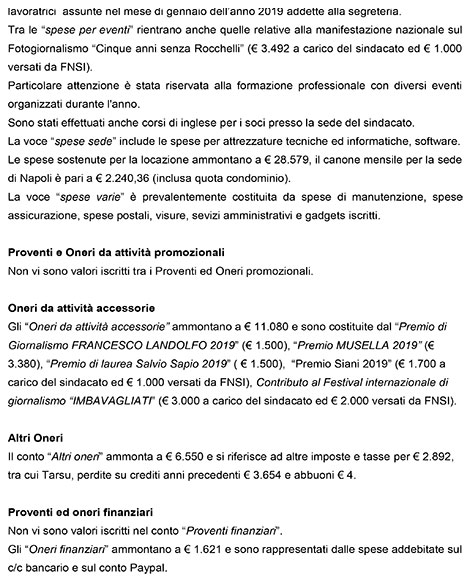 lavoratrici assunte nel mese di gennaio dell'anno 2019 addette alla segreteria.
Tra le "spese per eventi" rientrano anche quelle relative alla manifestazione nazionale sul Fotogiornalismo "Cinque anni senza Rocchelli" (€ 3.492 a carico del sindacato ed € 1.000 versati da FNSI).
Particolare attenzione è stata riservata alla formazione professionale con diversi eventi organizzati durante l'anno.
Sono stati effettuati anche corsi di inglese per i soci presso la sede del sindacato.
La voce "spese sede" include le spese per attrezzature tecniche ed informatiche, software.
Le spese sostenute per la locazione ammontano a € 28.579, il canone mensile per la sede di Napoli è pari a € 2.240,36 (inclusa quota condominio).
La voce "spese varie" è prevalentemente costituita da spese di manutenzione, spese assicurazione, spese postali, visure, sevizi amministrativi e gadgets iscritti.

Proventi e Oneri da attività promozionali
Non vi sono valori iscritti tra i Proventi ed Oneri promozionali.

Oneri da attività accessorie
Gli "Oneri da attività accessorie" ammontano a € 11.080 e sono costituite dal "Premio di Giornalismo FRANCESCO LANDOLFO 2019" (€ 1.500), "Premio MUSELLA 2019" (€ 3.380), "Premio di laurea Salvio Sapio 2019" ( € 1.500), "Premio Siani 2019" (€ 1.700 a carico del sindacato ed € 1.000 versati da FNSI), Contributo al Festival internazionale di giornalismo "IMBAVAGLIATI" (€ 3.000 a carico del sindacato ed € 2.000 versati da FNSI).

Altri Oneri
Il conto "Altri oneri" ammonta a € 6.550 e si riferisce ad altre imposte e tasse per € 2.892, tra cui Tarsu, perdite su crediti anni precedenti € 3.654 e abbuoni € 4.

Proventi ed oneri finanziari
Non vi sono valori iscritti nel conto "Proventi finanziari".
Gli "Oneri finanziari" ammontano a € 1.621 e sono rappresentati dalle spese addebitate sul c/c bancario e sul conto Paypal.